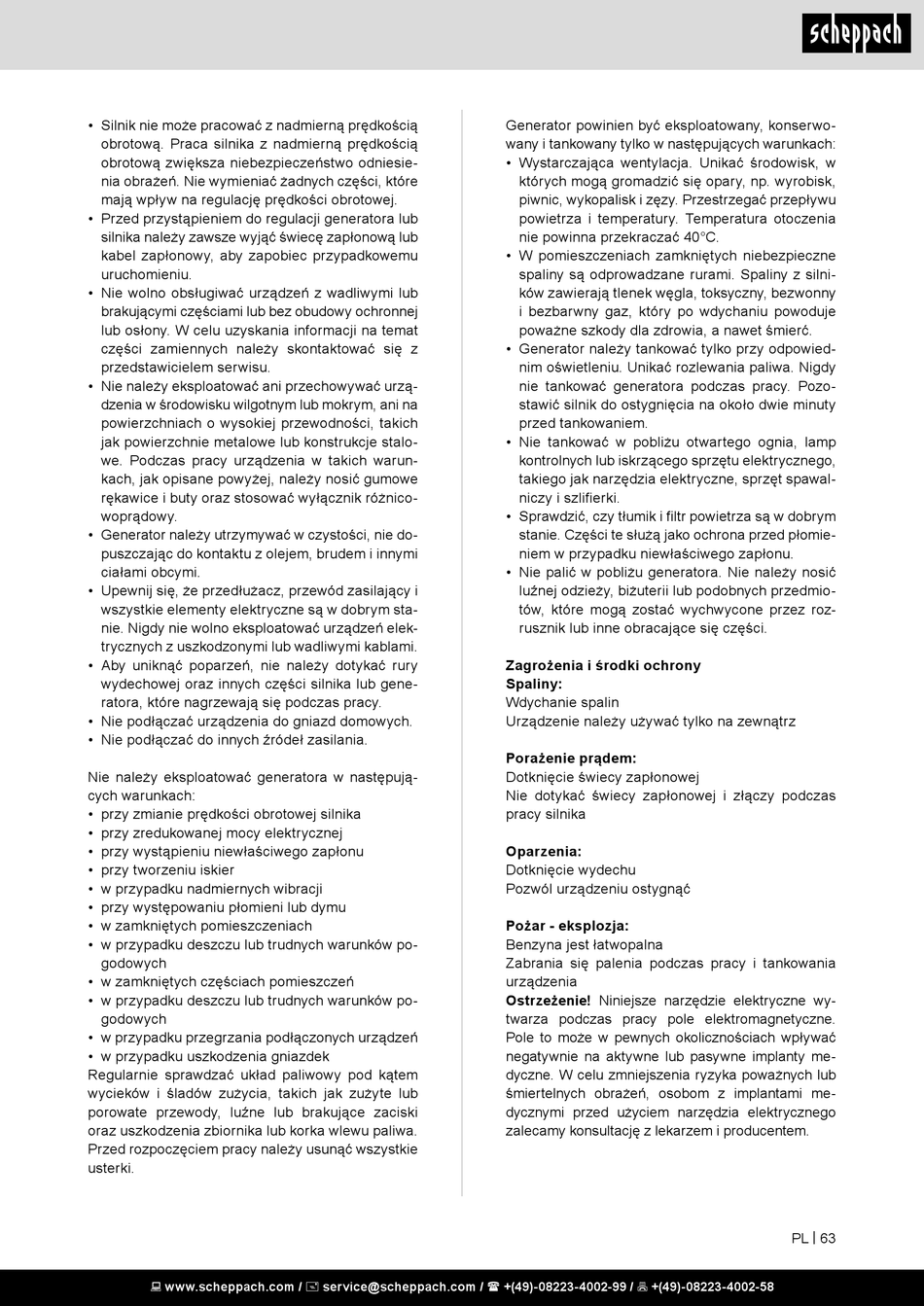 scheppach

• Silnik nie może pracować z nadmierną prędkością obrotową. Praca silnika z nadmierną prędkością obrotową zwiększa niebezpieczeństwo odniesienia obrażeń. Nie wymieniać żadnych części, które mają wpływ na regulację prędkości obrotowej.
• Przed przystąpieniem do regulacji generatora lub silnika należy zawsze wyjąć świecę zapłonową lub kabel zapłonowy, aby zapobiec przypadkowemu uruchomieniu.
• Nie wolno obsługiwać urządzeń z wadliwymi lub brakującymi częściami lub bez obudowy ochronnej lub osłony. W celu uzyskania informacji na temat części zamiennych należy skontaktować się z przedstawicielem serwisu.
• Nie należy eksploatować ani przechowywać urządzenia w środowisku wilgotnym lub mokrym, ani na powierzchniach o wysokiej przewodności, takich jak powierzchnie metalowe lub konstrukcje stalowe. Podczas pracy urządzenia w takich warunkach, jak opisane powyżej, należy nosić gumowe rękawice i buty oraz stosować wyłącznik różnicowoprądowy.
• Generator należy utrzymywać w czystości, nie dopuszczając do kontaktu z olejem, brudem i innymi ciałami obcymi.
• Upewnij się, że przedłużacz, przewód zasilający i wszystkie elementy elektryczne są w dobrym stanie. Nigdy nie wolno eksploatować urządzeń elektrycznych z uszkodzonymi lub wadliwymi kablami.
• Aby uniknąć poparzeń, nie należy dotykać rury wydechowej oraz innych części silnika lub generatora, które nagrzewają się podczas pracy.
• Nie podłączać urządzenia do gniazd domowych.
• Nie podłączać do innych źródeł zasilania.

Nie należy eksploatować generatora w następujących warunkach:
• przy zmianie prędkości obrotowej silnika
• przy zredukowanej mocy elektrycznej
• przy wystąpieniu niewłaściwego zapłonu
• przy tworzeniu iskier
• w przypadku nadmiernych wibracji
• przy występowaniu płomieni lub dymu
• w zamkniętych pomieszczeniach
• w przypadku deszczu lub trudnych warunków pogodowych
• w zamkniętych częściach pomieszczeń
• w przypadku deszczu lub trudnych warunków pogodowych
• w przypadku przegrzania podłączonych urządzeń
• w przypadku uszkodzenia gniazdek
Regularnie sprawdzać układ paliwowy pod kątem wycieków i śladów zużycia, takich jak zużyte lub porowate przewody, luźne lub brakujące zaciski oraz uszkodzenia zbiornika lub korka wlewu paliwa. Przed rozpoczęciem pracy należy usunąć wszystkie usterki.

Generator powinien być eksploatowany, konserwowany i tankowany tylko w następujących warunkach:
• Wystarczająca wentylacja. Unikać środowisk, w których mogą gromadzić się opary, np. wyrobisk, piwnic, wykopalisk i zęzy. Przestrzegać przepływu powietrza i temperatury. Temperatura otoczenia nie powinna przekraczać 40°C.
• W pomieszczeniach zamkniętych niebezpieczne spaliny są odprowadzane rurami. Spaliny z silników zawierają tlenek węgla, toksyczny, bezwonny i bezbarwny gaz, który po wdychaniu powoduje poważne szkody dla zdrowia, a nawet śmierć.
• Generator należy tankować tylko przy odpowiednim oświetleniu. Unikać rozlewania paliwa. Nigdy nie tankować generatora podczas pracy. Pozostawić silnik do ostygnięcia na około dwie minuty przed tankowaniem.
• Nie tankować w pobliżu otwartego ognia, lamp kontrolnych lub iskrzącego sprzętu elektrycznego, takiego jak narzędzia elektryczne, sprzęt spawalniczy i szlifierki.
• Sprawdzić, czy tłumik i filtr powietrza są w dobrym stanie. Części te służą jako ochrona przed płomieniem w przypadku niewłaściwego zapłonu.
• Nie palić w pobliżu generatora. Nie należy nosić luźnej odzieży, biżuterii lub podobnych przedmiotów, które mogą zostać wychwycone przez rozrusznik lub inne obracające się części.

Zagrożenia i środki ochrony
Spaliny:
Wdychanie spalin
Urządzenie należy używać tylko na zewnątrz

Porażenie prądem:
Dotknięcie świecy zapłonowej
Nie dotykać świecy zapłonowej i złączy podczas pracy silnika

Oparzenia:
Dotknięcie wydechu
Pozwól urządzeniu ostygnąć

Pożar - eksplozja:
Benzyna jest łatwopalna
Zabrania się palenia podczas pracy i tankowania urządzenia
Ostrzeżenie! Niniejsze narzędzie elektryczne wytwarza podczas pracy pole elektromagnetyczne. Pole to może w pewnych okolicznościach wpływać negatywnie na aktywne lub pasywne implanty medyczne. W celu zmniejszenia ryzyka poważnych lub śmiertelnych obrażeń, osobom z implantami medycznymi przed użyciem narzędzia elektrycznego zalecamy konsultację z lekarzem i producentem.

PL | 63

www.scheppach.com / service@scheppach.com / +(49)-08223-4002-99 / +(49)-08223-4002-58